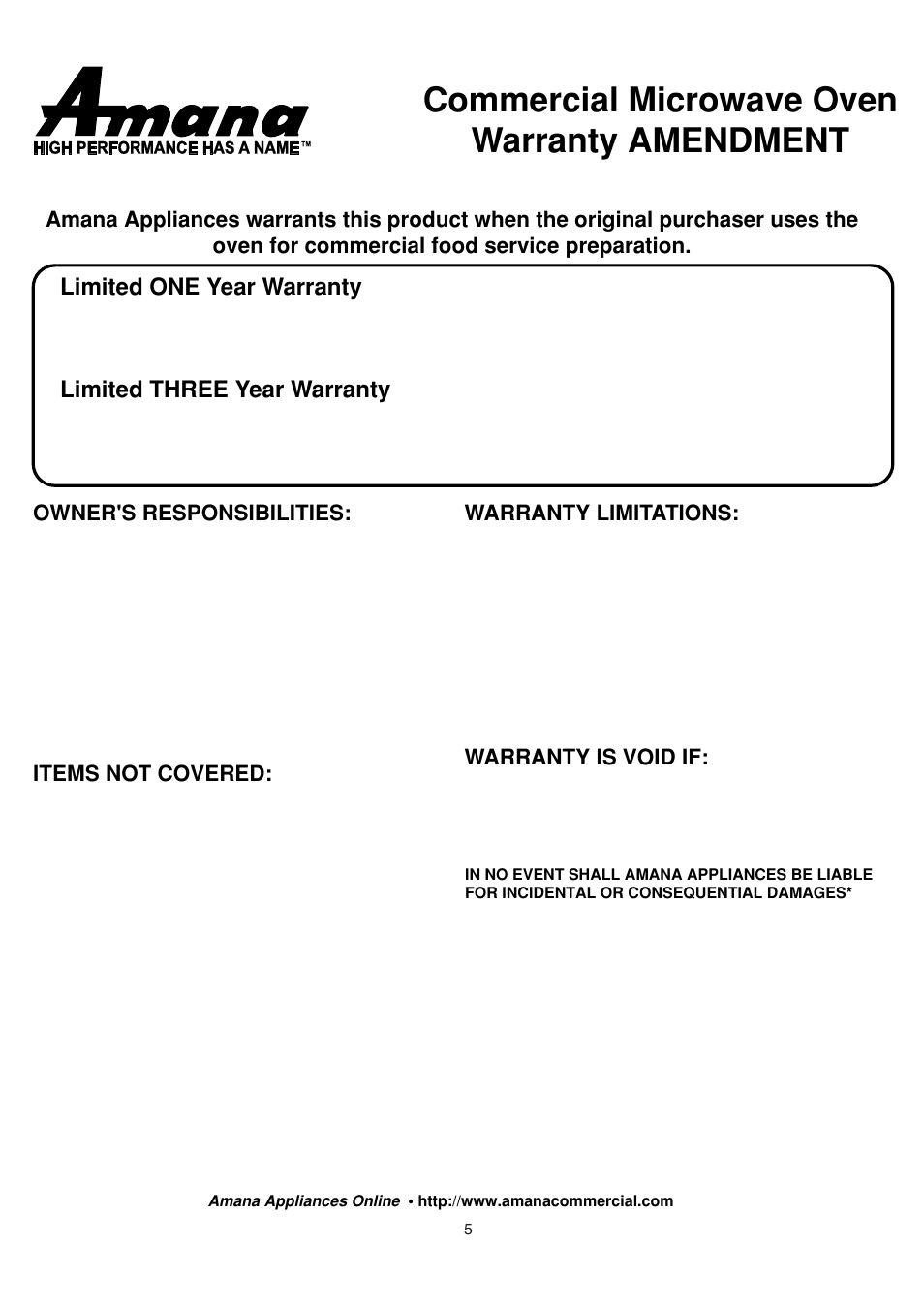 Amana
HIGH PERFORMANCE HAS A NAME™

Commercial Microwave Oven Warranty AMENDMENT

Amana Appliances warrants this product when the original purchaser uses the oven for commercial food service preparation.

Limited ONE Year Warranty

Limited THREE Year Warranty

OWNER'S RESPONSIBILITIES:

ITEMS NOT COVERED:

WARRANTY LIMITATIONS:

WARRANTY IS VOID IF:

IN NO EVENT SHALL AMANA APPLIANCES BE LIABLE FOR INCIDENTAL OR CONSEQUENTIAL DAMAGES*

Amana Appliances Online • http://www.amanacommercial.com

5